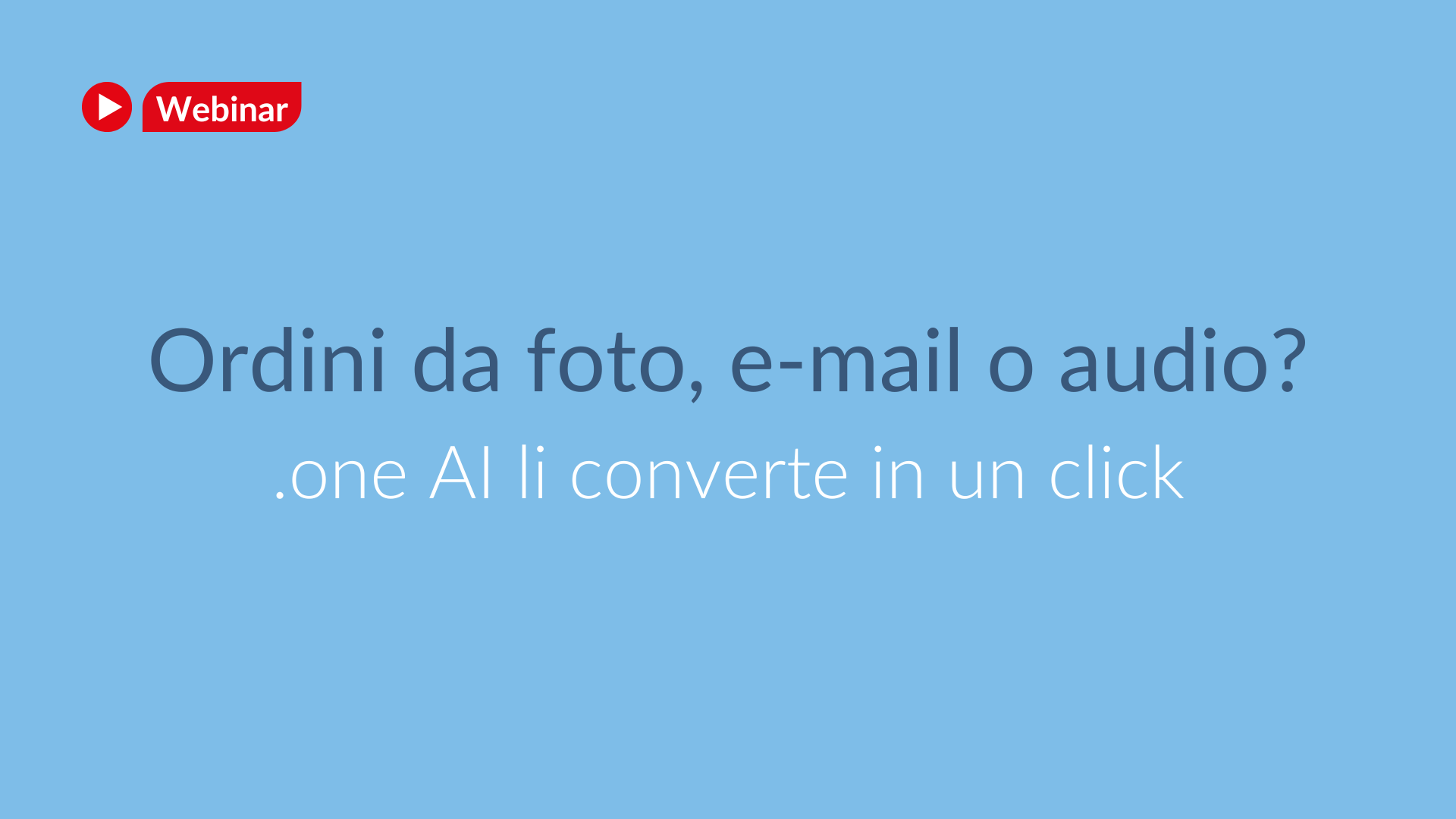 Webinar

Ordini da foto, e-mail o audio?

.one AI li converte in un click